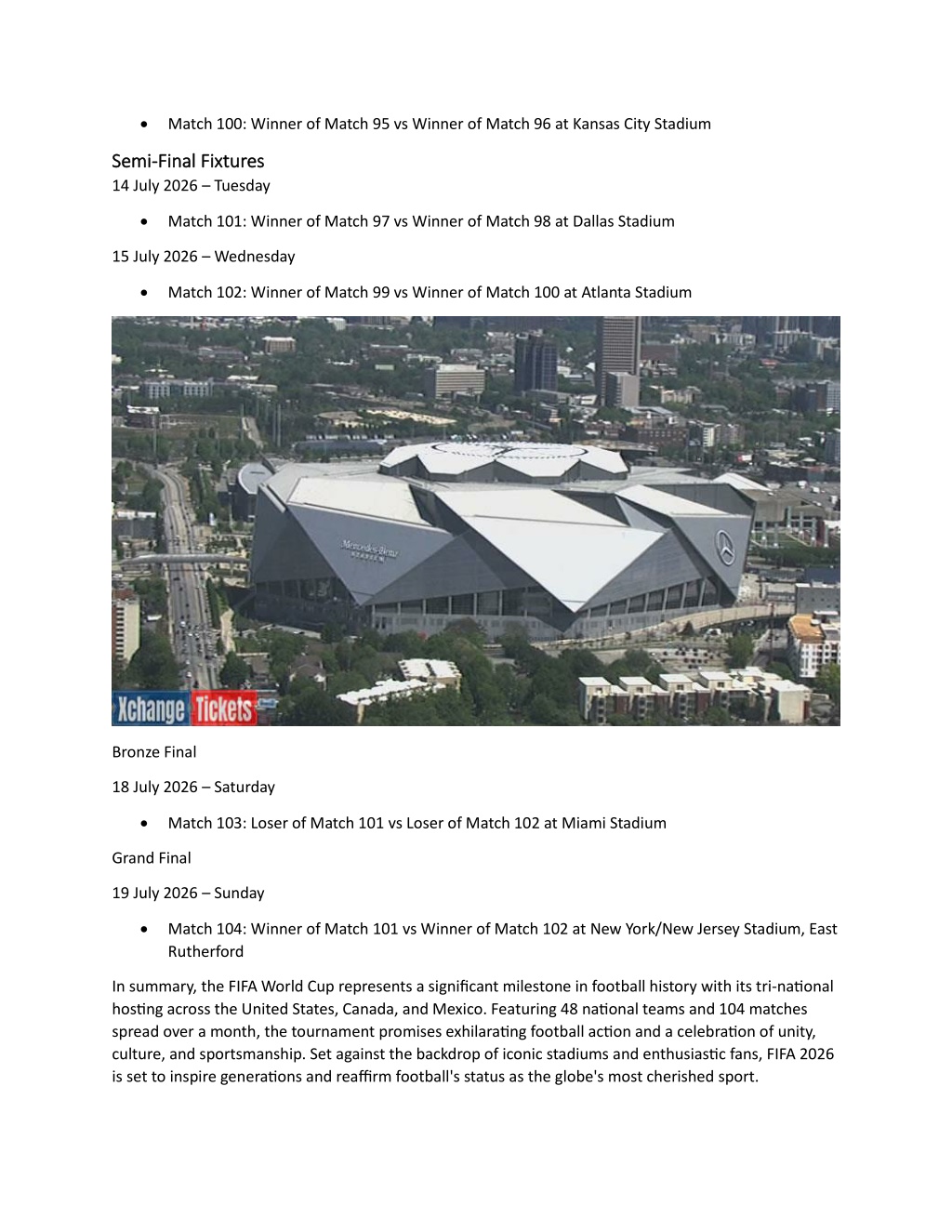 • Match 100: Winner of Match 95 vs Winner of Match 96 at Kansas City Stadium

Semi-Final Fixtures
14 July 2026 – Tuesday

• Match 101: Winner of Match 97 vs Winner of Match 98 at Dallas Stadium

15 July 2026 – Wednesday

• Match 102: Winner of Match 99 vs Winner of Match 100 at Atlanta Stadium

Mercedes-Benz STADIUM

Xchange Tickets

Bronze Final

18 July 2026 – Saturday

• Match 103: Loser of Match 101 vs Loser of Match 102 at Miami Stadium

Grand Final

19 July 2026 – Sunday

• Match 104: Winner of Match 101 vs Winner of Match 102 at New York/New Jersey Stadium, East Rutherford

In summary, the FIFA World Cup represents a significant milestone in football history with its tri-national hosting across the United States, Canada, and Mexico. Featuring 48 national teams and 104 matches spread over a month, the tournament promises exhilarating football action and a celebration of unity, culture, and sportsmanship. Set against the backdrop of iconic stadiums and enthusiastic fans, FIFA 2026 is set to inspire generations and reaffirm football's status as the globe's most cherished sport.